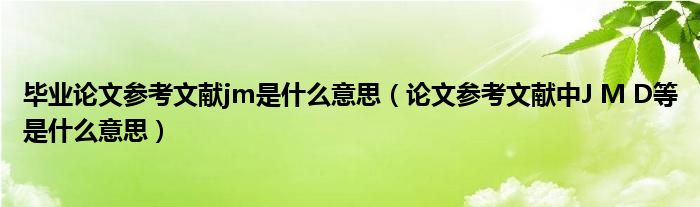 毕业论文参考文献jm是什么意思（论文参考文献中J M D等是什么意思）